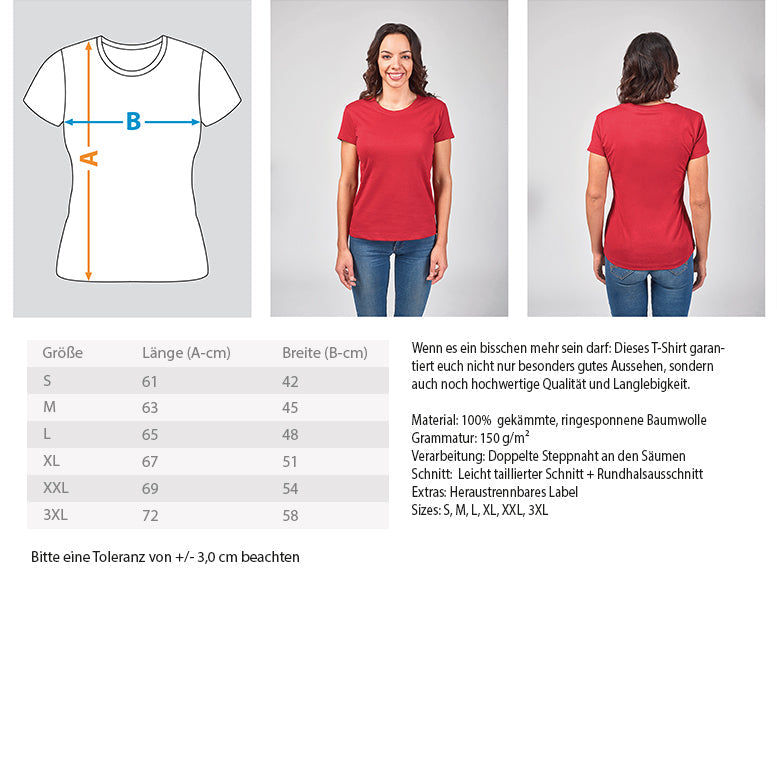 B

A

| Größe | Länge (A-cm) | Breite (B-cm) |
|---|---|---|
| S | 61 | 42 |
| M | 63 | 45 |
| L | 65 | 48 |
| XL | 67 | 51 |
| XXL | 69 | 54 |
| 3XL | 72 | 58 |

Bitte eine Toleranz von +/- 3,0 cm beachten

Wenn es ein bisschen mehr sein darf: Dieses T-Shirt garantiert euch nicht nur besonders gutes Aussehen, sondern auch noch hochwertige Qualität und Langlebigkeit.

Material: 100% gekämmte, ringesponnene Baumwolle
Grammatur: 150 g/m²
Verarbeitung: Doppelte Steppnaht an den Säumen
Schnitt: Leicht taillierter Schnitt + Rundhalsausschnitt
Extras: Heraustrennbares Label
Sizes: S, M, L, XL, XXL, 3XL